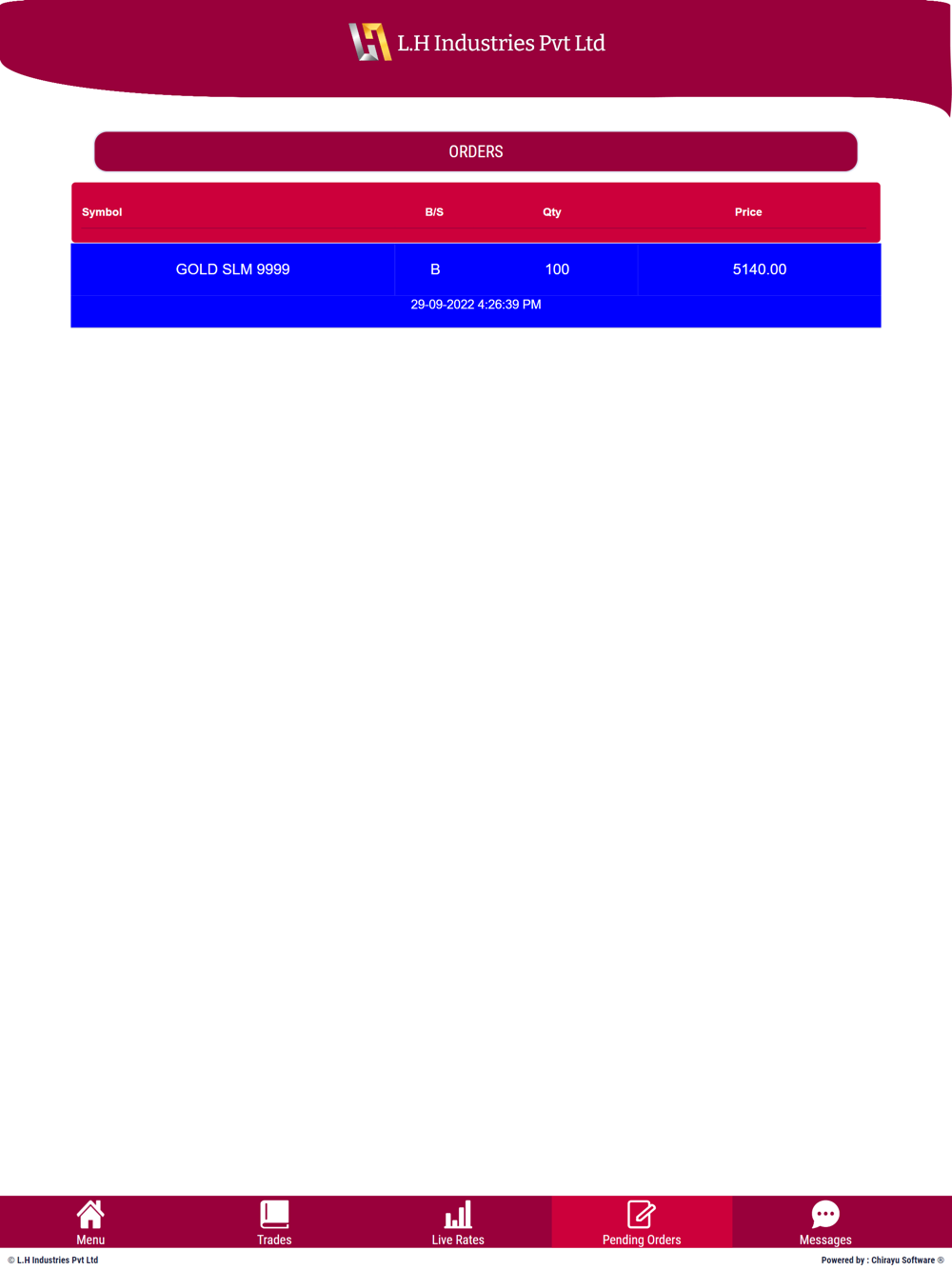 L.H Industries Pvt Ltd

ORDERS

| Symbol | B/S | Qty | Price |
|---|---|---|---|
| GOLD SLM 9999 | B | 100 | 5140.00 |

29-09-2022 4:26:39 PM

Menu
Trades
Live Rates
Pending Orders
Messages

© L.H Industries Pvt Ltd
Powered by : Chirayu Software ®